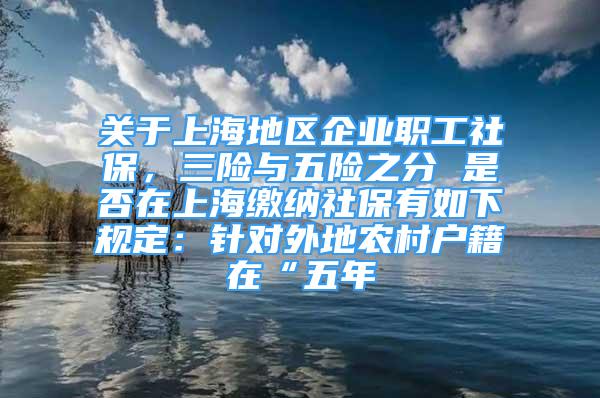 关于上海地区企业职工社保，三险与五险之分 是否在上海缴纳社保有如下规定：针对外地农村户籍在“五年